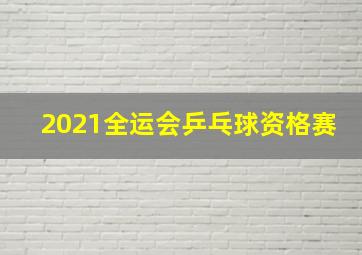 2021全运会乒乓球资格赛